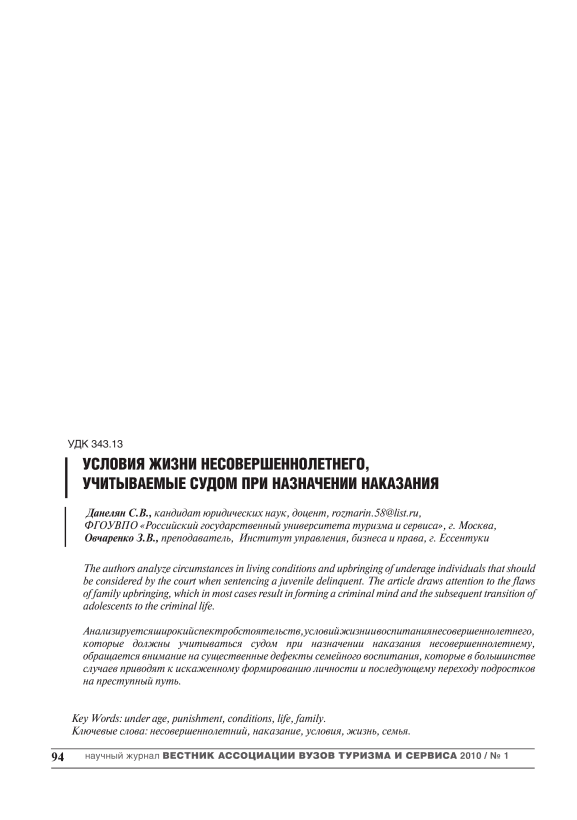 УДК 343.13

УСЛОВИЯ ЖИЗНИ НЕСОВЕРШЕННОЛЕТНЕГО, УЧИТЫВАЕМЫЕ СУДОМ ПРИ НАЗНАЧЕНИИ НАКАЗАНИЯ

Данелян С.В., кандидат юридических наук, доцент, rozmarin.58@list.ru, ФГОУВПО «Российский государственный университета туризма и сервиса», г. Москва,
Овчаренко З.В., преподаватель, Институт управления, бизнеса и права, г. Ессентуки

The authors analyze circumstances in living conditions and upbringing of underage individuals that should be considered by the court when sentencing a juvenile delinquent. The article draws attention to the flaws of family upbringing, which in most cases result in forming a criminal mind and the subsequent transition of adolescents to the criminal life.

Анализируетсяширокийспектробстоятельств,условийжизниивоспитаниянесовершеннолетнего, которые должны учитываться судом при назначении наказания несовершеннолетнему, обращается внимание на существенные дефекты семейного воспитания, которые в большинстве случаев приводят к искаженному формированию личности и последующему переходу подростков на преступный путь.

Key Words: under age, punishment, conditions, life, family.
Ключевые слова: несовершеннолетний, наказание, условия, жизнь, семья.

94 научный журнал ВЕСТНИК АССОЦИАЦИИ ВУЗОВ ТУРИЗМА И СЕРВИСА 2010 / № 1